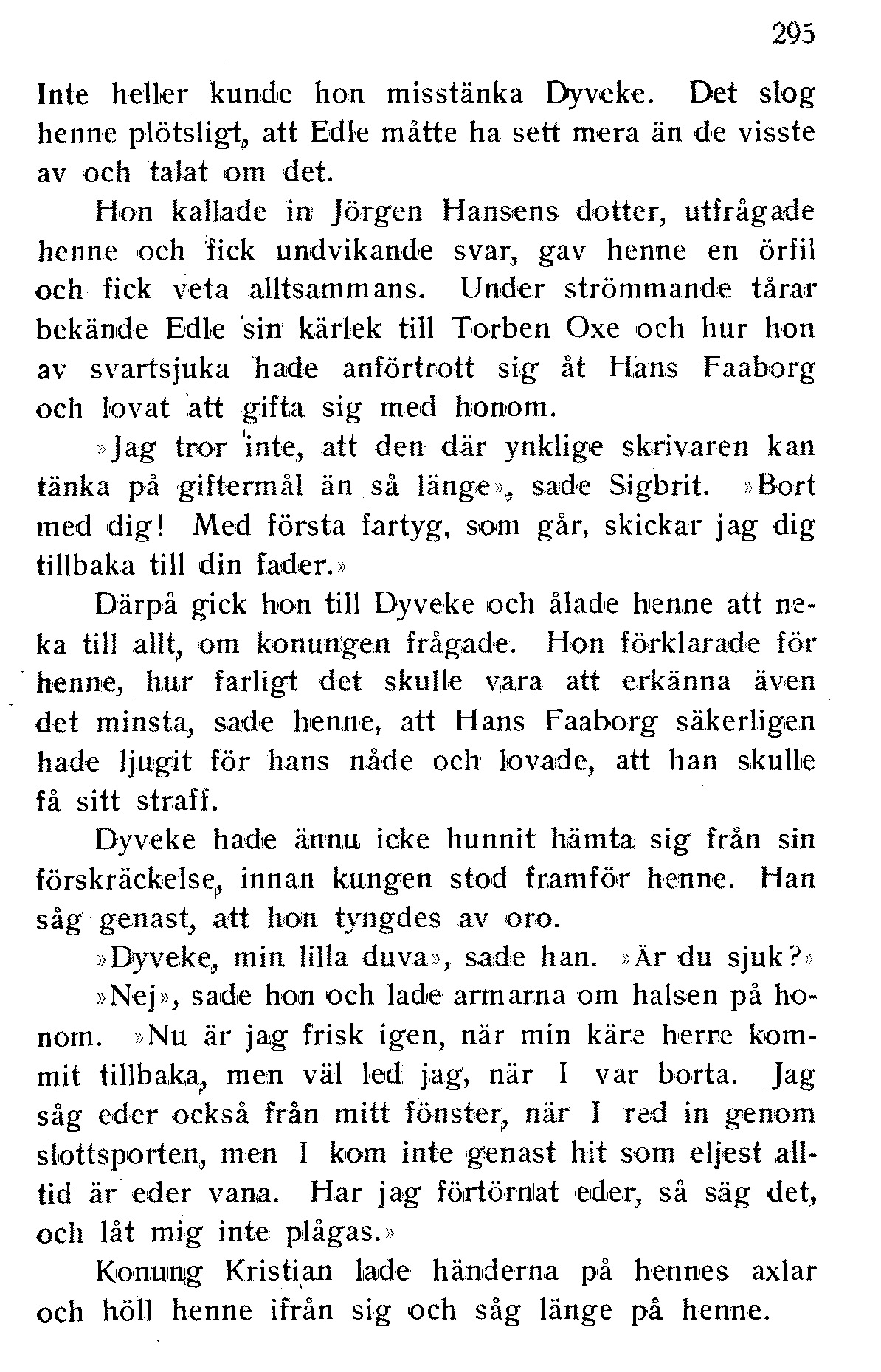 295

Inte heller kunde hon misstänka Dyveke. Det slog henne plötsligt, att Edle måtte ha sett mera än de visste av och talat om det.

Hon kallade in Jörgen Hansens dotter, utfrågade henne och fick undvikande svar, gav henne en örfil och fick veta alltsammans. Under strömmande tårar bekände Edle sin kärlek till Torben Oxe och hur hon av svartsjuka hade anförtrott sig åt Hans Faaborg och lovat att gifta sig med honom.

»Jag tror inte, att den där ynklige skrivaren kan tänka på giftermål än så länge», sade Sigbrit. »Bort med dig! Med första fartyg, som går, skickar jag dig tillbaka till din fader.»

Därpå gick hon till Dyveke och ålade henne att neka till allt, om konungen frågade. Hon förklarade för henne, hur farligt det skulle vara att erkänna även det minsta, sade henne, att Hans Faaborg säkerligen hade ljugit för hans nåde och lovade, att han skulle få sitt straff.

Dyveke hade ännu icke hunnit hämta sig från sin förskräckelse, innan kungen stod framför henne. Han såg genast, att hon tyngdes av oro.

»Dyveke, min lilla duva», sade han. »Är du sjuk?»

»Nej», sade hon och lade armarna om halsen på honom. »Nu är jag frisk igen, när min käre herre kommit tillbaka, men väl led jag, när I var borta. Jag såg eder också från mitt fönster, när I red in genom slottsporten, men I kom inte genast hit som eljest alltid är eder vana. Har jag förtörnat eder, så säg det, och låt mig inte plågas.»

Konung Kristian lade händerna på hennes axlar och höll henne ifrån sig och såg länge på henne.